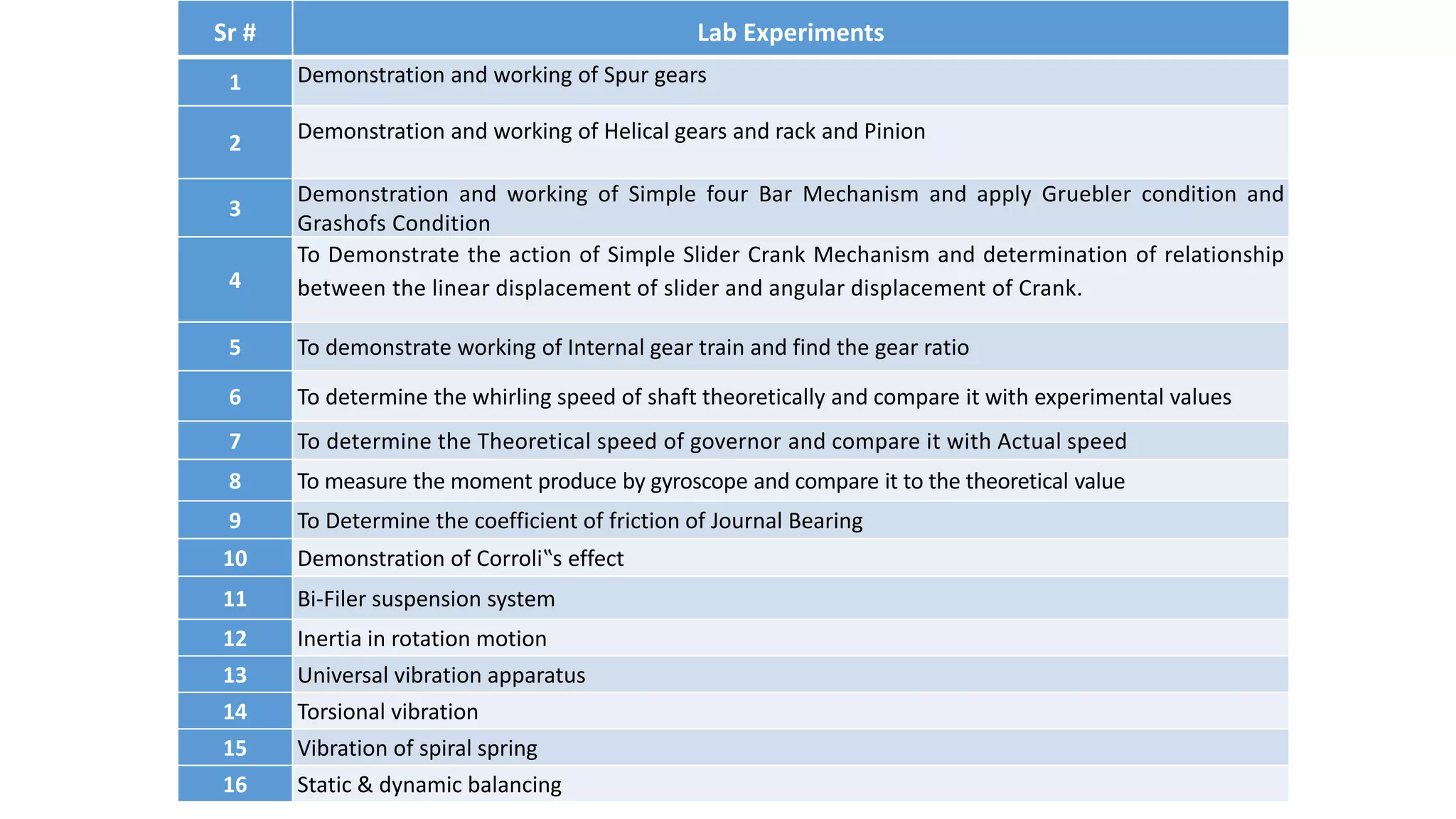 | Sr # | Lab Experiments |
|---|---|
| 1 | Demonstration and working of Spur gears |
| 2 | Demonstration and working of Helical gears and rack and Pinion |
| 3 | Demonstration and working of Simple four Bar Mechanism and apply Gruebler condition and Grashofs Condition |
| 4 | To Demonstrate the action of Simple Slider Crank Mechanism and determination of relationship between the linear displacement of slider and angular displacement of Crank. |
| 5 | To demonstrate working of Internal gear train and find the gear ratio |
| 6 | To determine the whirling speed of shaft theoretically and compare it with experimental values |
| 7 | To determine the Theoretical speed of governor and compare it with Actual speed |
| 8 | To measure the moment produce by gyroscope and compare it to the theoretical value |
| 9 | To Determine the coefficient of friction of Journal Bearing |
| 10 | Demonstration of Corroli‟s effect |
| 11 | Bi-Filer suspension system |
| 12 | Inertia in rotation motion |
| 13 | Universal vibration apparatus |
| 14 | Torsional vibration |
| 15 | Vibration of spiral spring |
| 16 | Static & dynamic balancing |